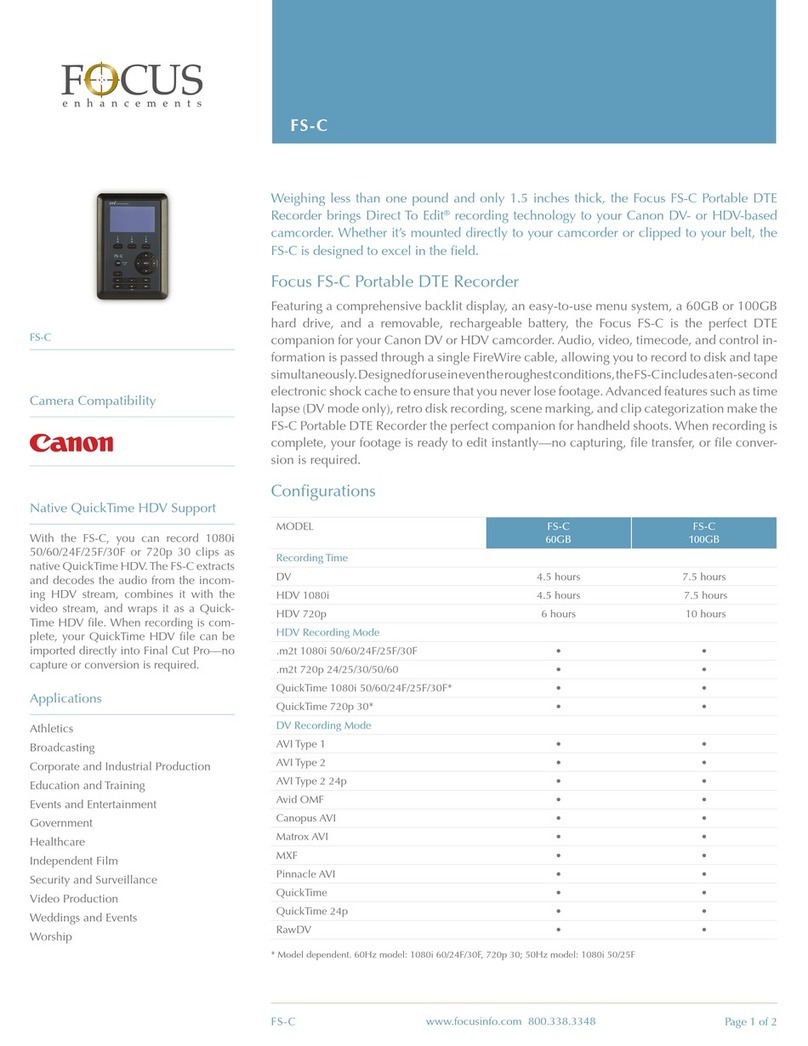 FOCUS
enhancements

FS-C

FS-C

Camera Compatibility

Canon

Native QuickTime HDV Support

With the FS-C, you can record 1080i 50/60/24F/25F/30F or 720p 30 clips as native QuickTime HDV. The FS-C extracts and decodes the audio from the incoming HDV stream, combines it with the video stream, and wraps it as a QuickTime HDV file. When recording is complete, your QuickTime HDV file can be imported directly into Final Cut Pro—no capture or conversion is required.

Applications

Athletics
Broadcasting
Corporate and Industrial Production
Education and Training
Events and Entertainment
Government
Healthcare
Independent Film
Security and Surveillance
Video Production
Weddings and Events
Worship

Weighing less than one pound and only 1.5 inches thick, the Focus FS-C Portable DTE Recorder brings Direct To Edit® recording technology to your Canon DV- or HDV-based camcorder. Whether it's mounted directly to your camcorder or clipped to your belt, the FS-C is designed to excel in the field.

Focus FS-C Portable DTE Recorder

Featuring a comprehensive backlit display, an easy-to-use menu system, a 60GB or 100GB hard drive, and a removable, rechargeable battery, the Focus FS-C is the perfect DTE companion for your Canon DV or HDV camcorder. Audio, video, timecode, and control information is passed through a single FireWire cable, allowing you to record to disk and tape simultaneously. Designed for use in even the roughest conditions, the FS-C includes a ten-second electronic shock cache to ensure that you never lose footage. Advanced features such as time lapse (DV mode only), retro disk recording, scene marking, and clip categorization make the FS-C Portable DTE Recorder the perfect companion for handheld shoots. When recording is complete, your footage is ready to edit instantly—no capturing, file transfer, or file conversion is required.

Configurations

| MODEL | FS-C 60GB | FS-C 100GB |
|---|---|---|
| Recording Time | | |
| DV | 4.5 hours | 7.5 hours |
| HDV 1080i | 4.5 hours | 7.5 hours |
| HDV 720p | 6 hours | 10 hours |
| HDV Recording Mode | | |
| .m2t 1080i 50/60/24F/25F/30F | • | • |
| .m2t 720p 24/25/30/50/60 | • | • |
| QuickTime 1080i 50/60/24F/25F/30F* | • | • |
| QuickTime 720p 30* | • | • |
| DV Recording Mode | | |
| AVI Type 1 | • | • |
| AVI Type 2 | • | • |
| AVI Type 2 24p | • | • |
| Avid OMF | • | • |
| Canopus AVI | • | • |
| Matrox AVI | • | • |
| MXF | • | • |
| Pinnacle AVI | • | • |
| QuickTime | • | • |
| QuickTime 24p | • | • |
| RawDV | • | • |

* Model dependent. 60Hz model: 1080i 60/24F/30F, 720p 30; 50Hz model: 1080i 50/25F

FS-C www.focusinfo.com 800.338.3348 Page 1 of 2